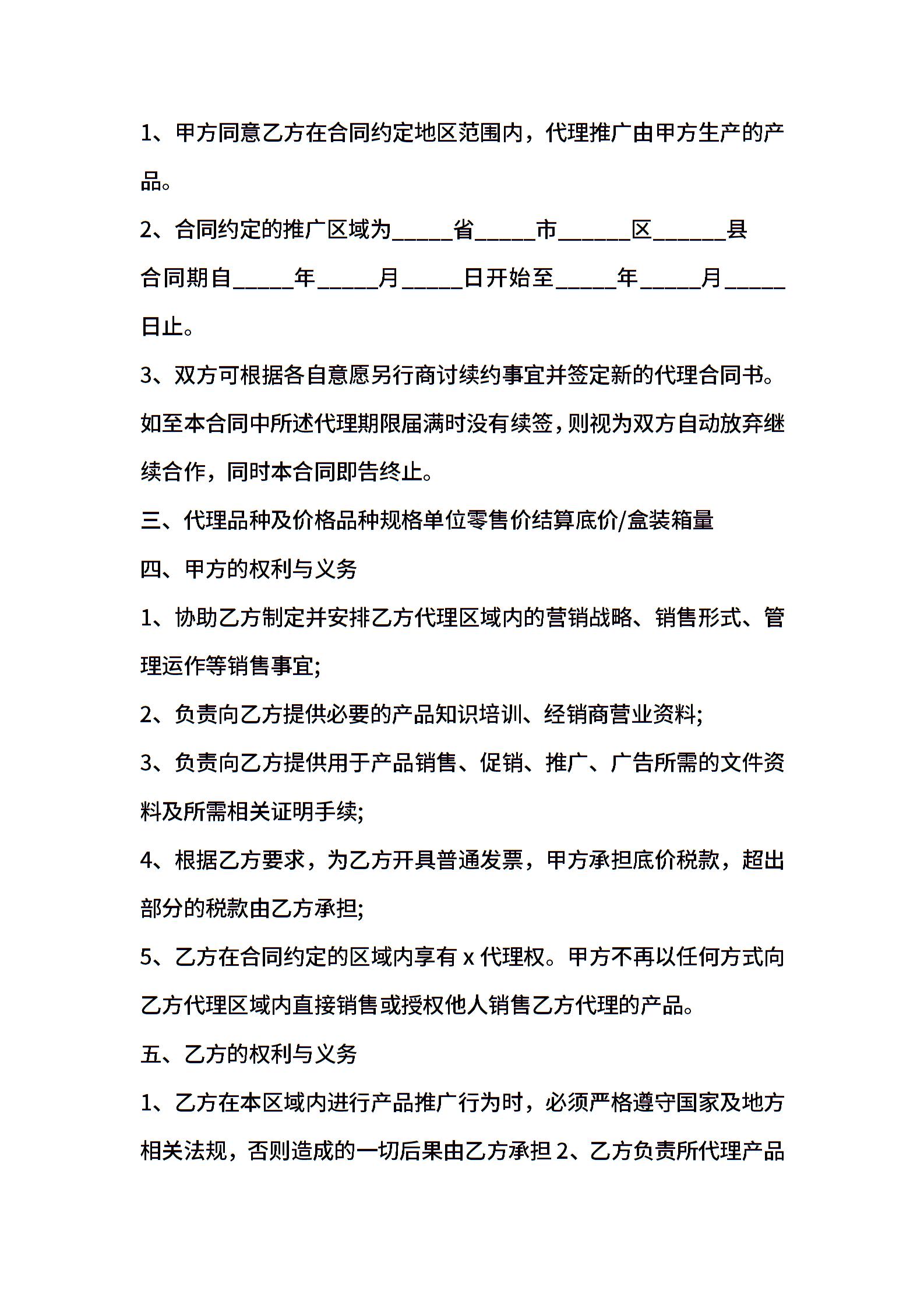 1、甲方同意乙方在合同约定地区范围内，代理推广由甲方生产的产品。

2、合同约定的推广区域为_____省_____市______区______县

合同期自_____年_____月_____日开始至_____年_____月_____日止。

3、双方可根据各自意愿另行商讨续约事宜并签定新的代理合同书。如至本合同中所述代理期限届满时没有续签，则视为双方自动放弃继续合作，同时本合同即告终止。

三、代理品种及价格品种规格单位零售价结算底价/盒装箱量

四、甲方的权利与义务

1、协助乙方制定并安排乙方代理区域内的营销战略、销售形式、管理运作等销售事宜;

2、负责向乙方提供必要的产品知识培训、经销商营业资料;

3、负责向乙方提供用于产品销售、促销、推广、广告所需的文件资料及所需相关证明手续;

4、根据乙方要求，为乙方开具普通发票，甲方承担底价税款，超出部分的税款由乙方承担;

5、乙方在合同约定的区域内享有 x 代理权。甲方不再以任何方式向乙方代理区域内直接销售或授权他人销售乙方代理的产品。

五、乙方的权利与义务

1、乙方在本区域内进行产品推广行为时，必须严格遵守国家及地方相关法规，否则造成的一切后果由乙方承担 2、乙方负责所代理产品